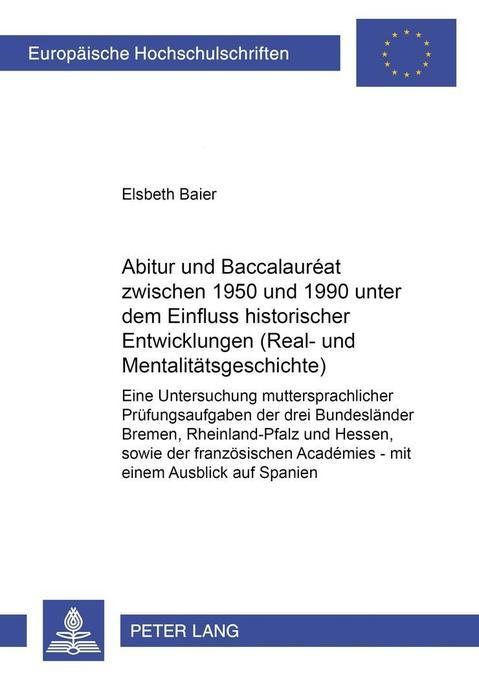 Europäische Hochschulschriften

Elsbeth Baier

Abitur und Baccalauréat zwischen 1950 und 1990 unter dem Einfluss historischer Entwicklungen (Real- und Mentalitätsgeschichte)

Eine Untersuchung muttersprachlicher Prüfungsaufgaben der drei Bundesländer Bremen, Rheinland-Pfalz und Hessen, sowie der französischen Académies - mit einem Ausblick auf Spanien

PETER LANG